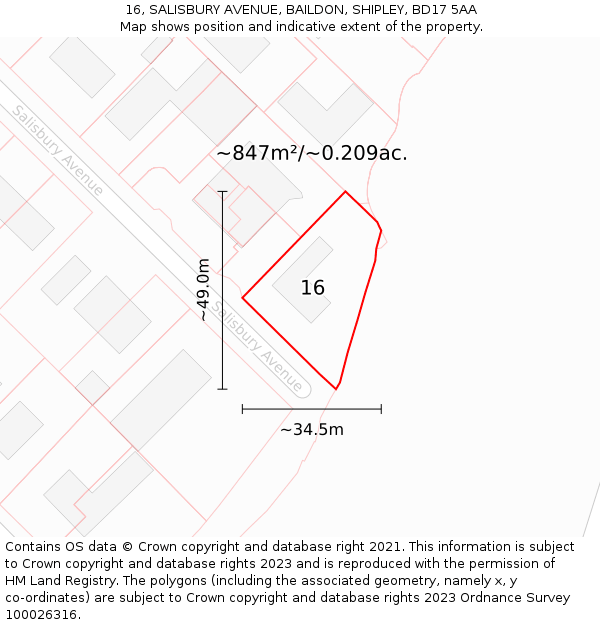 16, SALISBURY AVENUE, BAILDON, SHIPLEY, BD17 5AA
Map shows position and indicative extent of the property.

Salisbury Avenue

~847m²/~0.209ac.

~49.0m

16

Salisbury Avenue

~34.5m

Contains OS data © Crown copyright and database right 2021. This information is subject to Crown copyright and database rights 2023 and is reproduced with the permission of HM Land Registry. The polygons (including the associated geometry, namely x, y co-ordinates) are subject to Crown copyright and database rights 2023 Ordnance Survey 100026316.